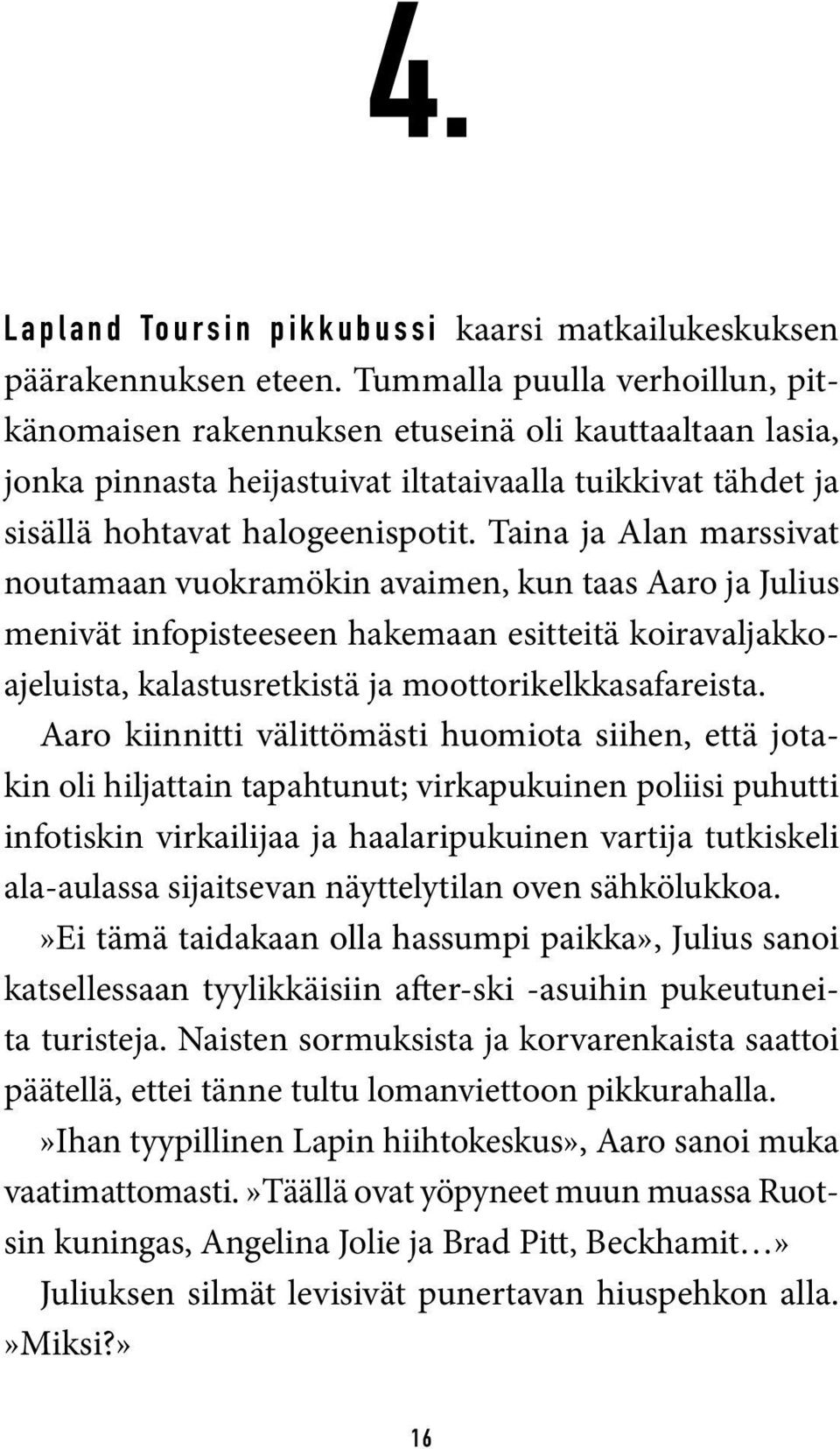 4.

Lapland Toursin pikkubussi kaarsi matkailukeskuksen päärakennuksen eteen. Tummalla puulla verhoillun, pitkänomaisen rakennuksen etuseinä oli kauttaaltaan lasia, jonka pinnasta heijastuivat iltataivaalla tuikkivat tähdet ja sisällä hohtavat halogeenispotit. Taina ja Alan marssivat noutamaan vuokramökin avaimen, kun taas Aaro ja Julius menivät infopisteeseen hakemaan esitteitä koiravaljakkoajeluista, kalastusretkistä ja moottorikelkkasafareista.

Aaro kiinnitti välittömästi huomiota siihen, että jotakin oli hiljattain tapahtunut; virkapukuinen poliisi puhutti infotiskin virkailijaa ja haalaripukuinen vartija tutkiskeli ala-aulassa sijaitsevan näyttelytilan oven sähkölukkoa.

»Ei tämä taidakaan olla hassumpi paikka», Julius sanoi katsellessaan tyylikkäisiin after-ski -asuihin pukeutuneita turisteja. Naisten sormuksista ja korvarenkaista saattoi päätellä, ettei tänne tultu lomanviettoon pikkurahalla.

»Ihan tyypillinen Lapin hiihtokeskus», Aaro sanoi muka vaatimattomasti. »Täällä ovat yöpyneet muun muassa Ruotsin kuningas, Angelina Jolie ja Brad Pitt, Beckhamit…»

Juliuksen silmät levisivät punertavan hiuspehkon alla. »Miksi?»

16